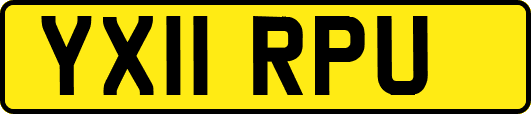 YX11 RPU